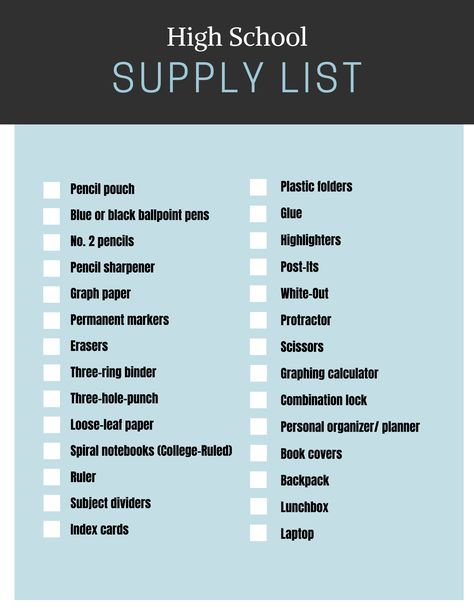 High School
SUPPLY LIST

Pencil pouch
Blue or black ballpoint pens
No. 2 pencils
Pencil sharpener
Graph paper
Permanent markers
Erasers
Three-ring binder
Three-hole-punch
Loose-leaf paper
Spiral notebooks (College-Ruled)
Ruler
Subject dividers
Index cards

Plastic folders
Glue
Highlighters
Post-Its
White-Out
Protractor
Scissors
Graphing calculator
Combination lock
Personal organizer/ planner
Book covers
Backpack
Lunchbox
Laptop